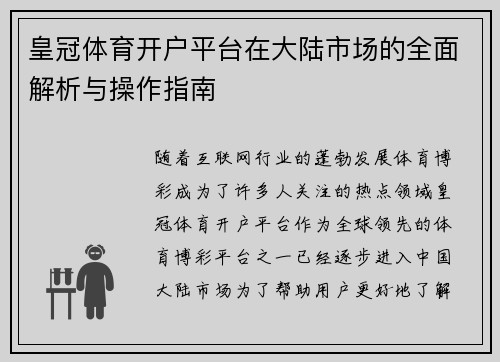 皇冠体育开户平台在大陆市场的全面解析与操作指南

随着互联网行业的蓬勃发展体育博彩成为了许多人关注的热点领域皇冠体育开户平台作为全球领先的体育博彩平台之一已经逐步进入中国大陆市场为了帮助用户更好地了解